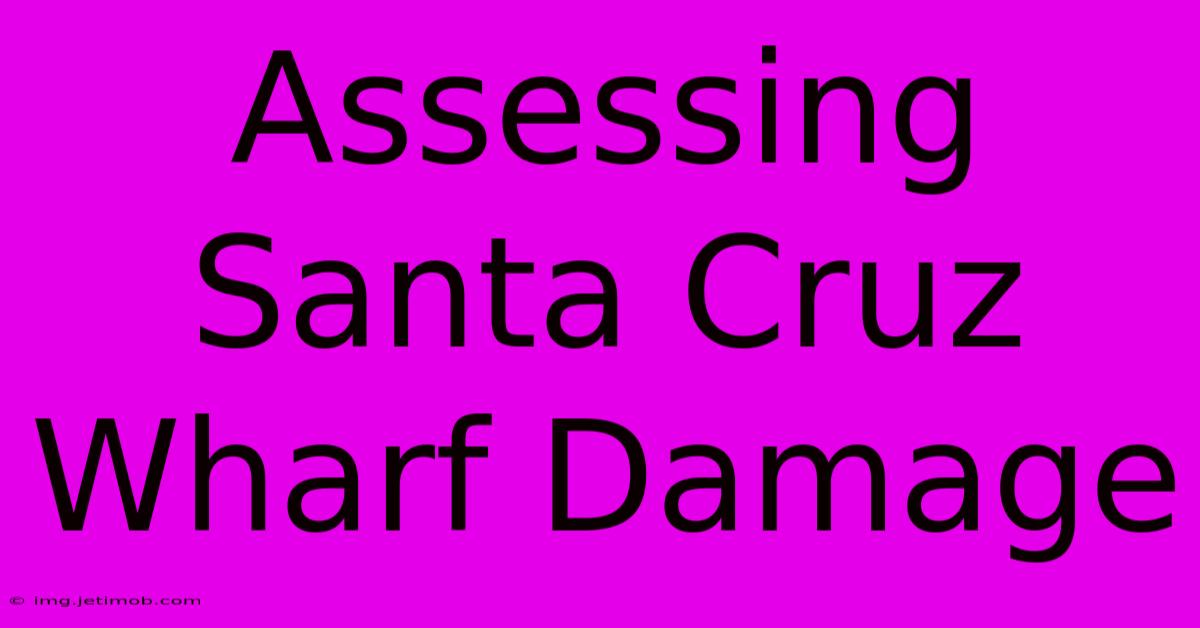 Assessing Santa Cruz Wharf Damage

© img.jetimob.com